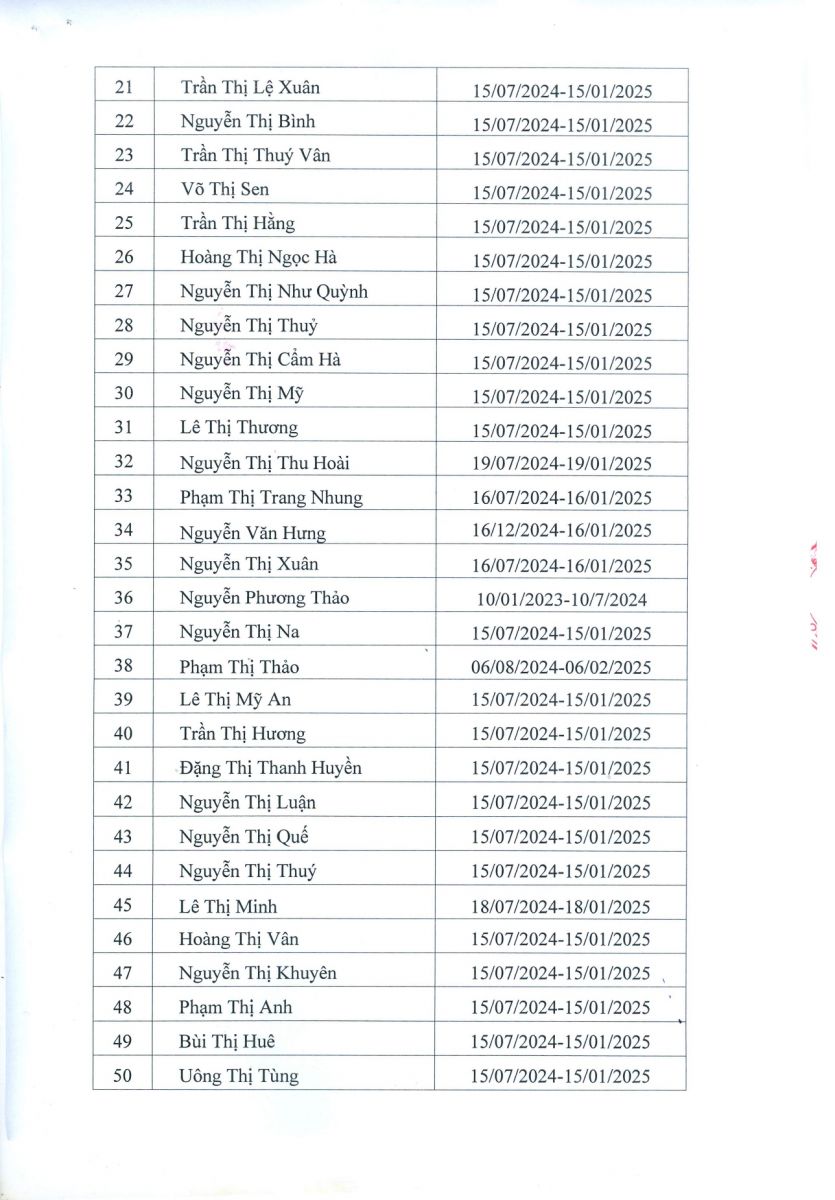 | | | |
|---|---|---|
| 21 | Trần Thị Lệ Xuân | 15/07/2024-15/01/2025 |
| 22 | Nguyễn Thị Bình | 15/07/2024-15/01/2025 |
| 23 | Trần Thị Thuý Vân | 15/07/2024-15/01/2025 |
| 24 | Võ Thị Sen | 15/07/2024-15/01/2025 |
| 25 | Trần Thị Hằng | 15/07/2024-15/01/2025 |
| 26 | Hoàng Thị Ngọc Hà | 15/07/2024-15/01/2025 |
| 27 | Nguyễn Thị Như Quỳnh | 15/07/2024-15/01/2025 |
| 28 | Nguyễn Thị Thuỷ | 15/07/2024-15/01/2025 |
| 29 | Nguyễn Thị Cẩm Hà | 15/07/2024-15/01/2025 |
| 30 | Nguyễn Thị Mỹ | 15/07/2024-15/01/2025 |
| 31 | Lê Thị Thương | 15/07/2024-15/01/2025 |
| 32 | Nguyễn Thị Thu Hoài | 19/07/2024-19/01/2025 |
| 33 | Phạm Thị Trang Nhung | 16/07/2024-16/01/2025 |
| 34 | Nguyễn Văn Hưng | 16/12/2024-16/01/2025 |
| 35 | Nguyễn Thị Xuân | 16/07/2024-16/01/2025 |
| 36 | Nguyễn Phương Thảo | 10/01/2023-10/7/2024 |
| 37 | Nguyễn Thị Na | 15/07/2024-15/01/2025 |
| 38 | Phạm Thị Thảo | 06/08/2024-06/02/2025 |
| 39 | Lê Thị Mỹ An | 15/07/2024-15/01/2025 |
| 40 | Trần Thị Hương | 15/07/2024-15/01/2025 |
| 41 | Đặng Thị Thanh Huyền | 15/07/2024-15/01/2025 |
| 42 | Nguyễn Thị Luận | 15/07/2024-15/01/2025 |
| 43 | Nguyễn Thị Quế | 15/07/2024-15/01/2025 |
| 44 | Nguyễn Thị Thuý | 15/07/2024-15/01/2025 |
| 45 | Lê Thị Minh | 18/07/2024-18/01/2025 |
| 46 | Hoàng Thị Vân | 15/07/2024-15/01/2025 |
| 47 | Nguyễn Thị Khuyên | 15/07/2024-15/01/2025 |
| 48 | Phạm Thị Anh | 15/07/2024-15/01/2025 |
| 49 | Bùi Thị Huê | 15/07/2024-15/01/2025 |
| 50 | Uông Thị Tùng | 15/07/2024-15/01/2025 |